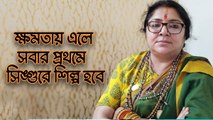 ক্ষমতায় এলে
সবার প্রথমে
সিঙ্গুরে শিল্প হবে